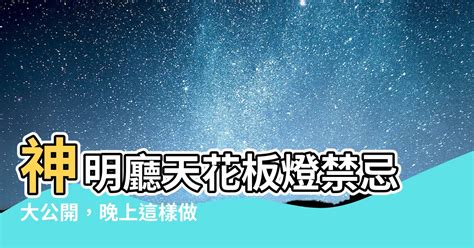 神明廳天花板燈禁忌

大公開，晚上這樣做